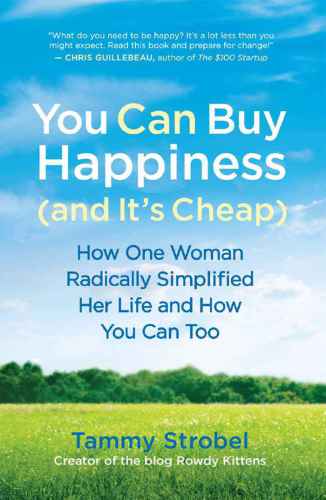 "What do you need to be happy? It's a lot less than you might expect. Read this book and prepare for change!"
— CHRIS GUILLEBEAU, author of The $100 Startup

You Can Buy Happiness (and It's Cheap)

How One Woman Radically Simplified Her Life and How You Can Too

Tammy Strobel
Creator of the blog Rowdy Kittens